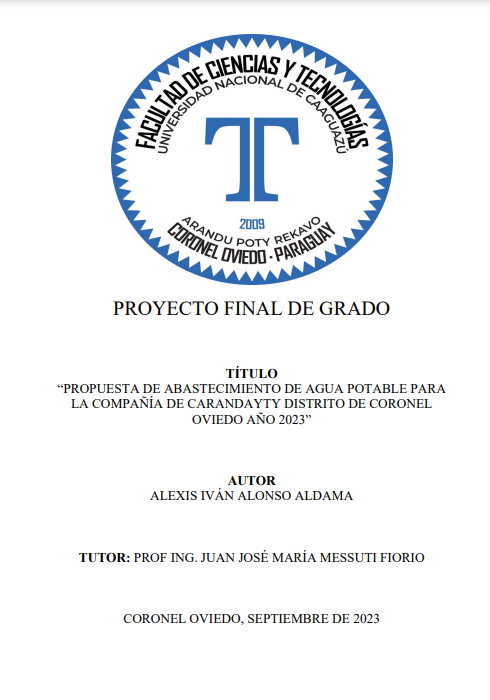 FACULTAD DE CIENCIAS Y TECNOLOGÍAS
UNIVERSIDAD NACIONAL DE CAAGUAZÚ
T
2009
ARANDU POTY REKAVO
CORONEL OVIEDO · PARAGUAY

PROYECTO FINAL DE GRADO

TÍTULO
“PROPUESTA DE ABASTECIMIENTO DE AGUA POTABLE PARA LA COMPAÑÍA DE CARANDAYTY DISTRITO DE CORONEL OVIEDO AÑO 2023”

AUTOR
ALEXIS IVÁN ALONSO ALDAMA

TUTOR: PROF ING. JUAN JOSÉ MARÍA MESSUTI FIORIO

CORONEL OVIEDO, SEPTIEMBRE DE 2023